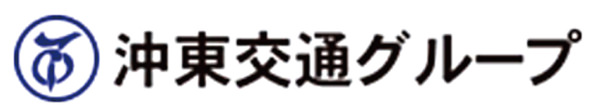 沖東交通グループ